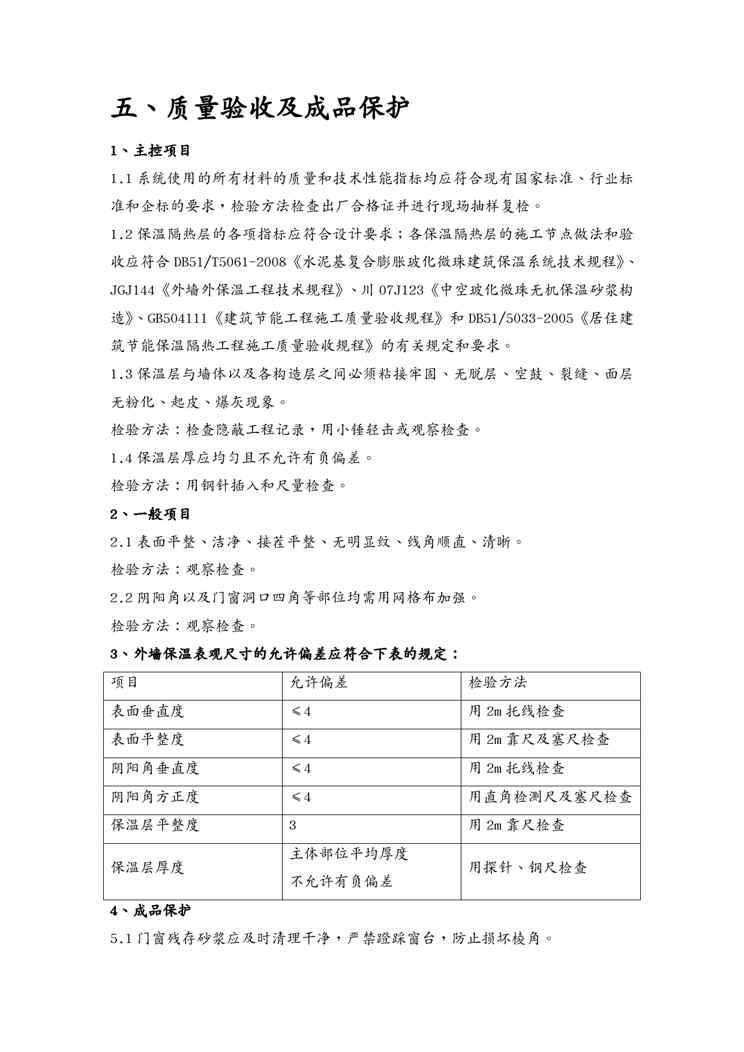 五、质量验收及成品保护

1、主控项目

1.1 系统使用的所有材料的质量和技术性能指标均应符合现有国家标准、行业标准和企标的要求，检验方法检查出厂合格证并进行现场抽样复检。

1.2 保温隔热层的各项指标应符合设计要求；各保温隔热层的施工节点做法和验收应符合 DB51/T5061-2008《水泥基复合膨胀玻化微珠建筑保温系统技术规程》、JGJ144《外墙外保温工程技术规程》、川 07J123《中空玻化微珠无机保温砂浆构造》、GB504111《建筑节能工程施工质量验收规程》和 DB51/5033-2005《居住建筑节能保温隔热工程施工质量验收规程》的有关规定和要求。

1.3 保温层与墙体以及各构造层之间必须粘接牢固、无脱层、空鼓、裂缝、面层无粉化、起皮、爆灰现象。

检验方法：检查隐蔽工程记录，用小锤轻击或观察检查。

1.4 保温层厚应均匀且不允许有负偏差。

检验方法：用钢针插入和尺量检查。

2、一般项目

2.1 表面平整、洁净、接茬平整、无明显纹、线角顺直、清晰。

检验方法：观察检查。

2.2 阴阳角以及门窗洞口四角等部位均需用网格布加强。

检验方法：观察检查。

3、外墙保温表观尺寸的允许偏差应符合下表的规定：

| 项目 | 允许偏差 | 检验方法 |
|---|---|---|
| 表面垂直度 | ≤4 | 用 2m 托线检查 |
| 表面平整度 | ≤4 | 用 2m 靠尺及塞尺检查 |
| 阴阳角垂直度 | ≤4 | 用 2m 托线检查 |
| 阴阳角方正度 | ≤4 | 用直角检测尺及塞尺检查 |
| 保温层平整度 | 3 | 用 2m 靠尺检查 |
| 保温层厚度 | 主体部位平均厚度 不允许有负偏差 | 用探针、钢尺检查 |

4、成品保护

5.1 门窗残存砂浆应及时清理干净，严禁蹬踩窗台，防止损坏棱角。